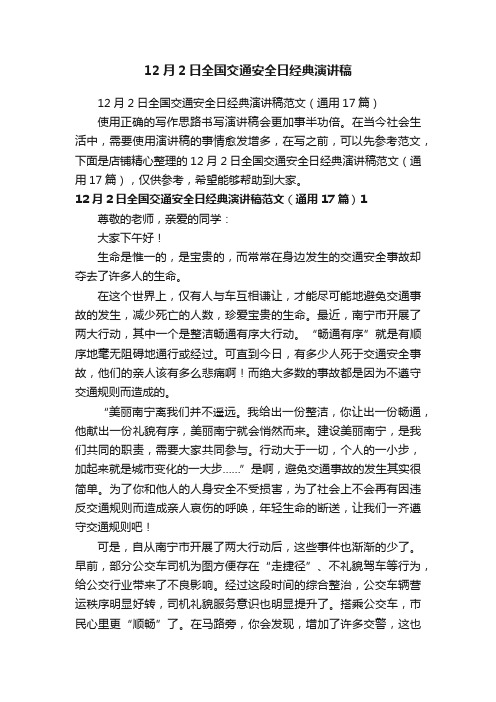 12月2日全国交通安全日经典演讲稿

12月2日全国交通安全日经典演讲稿范文（通用17篇）

使用正确的写作思路书写演讲稿会更加事半功倍。在当今社会生活中，需要使用演讲稿的事情愈发增多，在写之前，可以先参考范文，下面是店铺精心整理的12月2日全国交通安全日经典演讲稿范文（通用17篇），仅供参考，希望能够帮助到大家。

12月2日全国交通安全日经典演讲稿范文（通用17篇）1

尊敬的老师，亲爱的同学：

大家下午好！

生命是惟一的，是宝贵的，而常常在身边发生的交通安全事故却夺去了许多人的生命。

在这个世界上，仅有人与车互相谦让，才能尽可能地避免交通事故的发生，减少死亡的人数，珍爱宝贵的生命。最近，南宁市开展了两大行动，其中一个是整洁畅通有序大行动。“畅通有序”就是有顺序地毫无阻碍地通行或经过。可直到今日，有多少人死于交通安全事故，他们的亲人该有多么悲痛啊！而绝大多数的事故都是因为不遵守交通规则而造成的。

“美丽南宁离我们并不遥远。我给出一份整洁，你让出一份畅通，他献出一份礼貌有序，美丽南宁就会悄然而来。建设美丽南宁，是我们共同的职责，需要大家共同参与。行动大于一切，个人的一小步，加起来就是城市变化的一大步……”是啊，避免交通事故的发生其实很简单。为了你和他人的人身安全不受损害，为了社会上不会再有因违反交通规则而造成亲人哀伤的呼唤，年轻生命的断送，让我们一齐遵守交通规则吧！

可是，自从南宁市开展了两大行动后，这些事件也渐渐的少了。早前，部分公交车司机为图方便存在“走捷径”、不礼貌驾车等行为，给公交行业带来了不良影响。经过这段时间的综合整治，公交车辆营运秩序明显好转，司机礼貌服务意识也明显提升了。搭乘公交车，市民心里更“顺畅”了。在马路旁，你会发现，增加了许多交警，这也